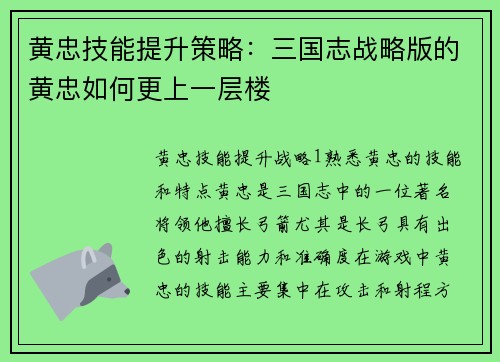 黄忠技能提升策略：三国志战略版的黄忠如何更上一层楼

黄忠技能提升战略1熟悉黄忠的技能和特点黄忠是三国志中的一位著名将领他擅长弓箭尤其是长弓具有出色的射击能力和准确度在游戏中黄忠的技能主要集中在攻击和射程方